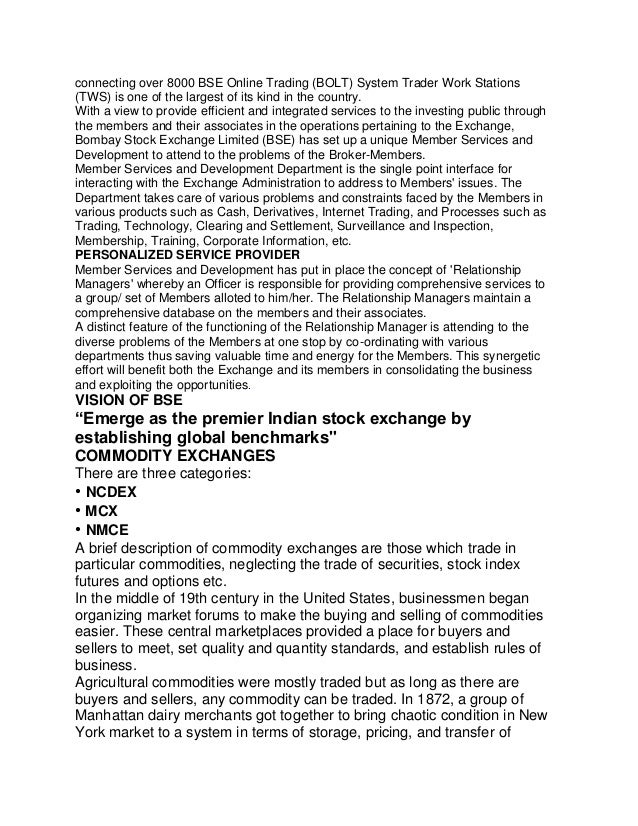 connecting over 8000 BSE Online Trading (BOLT) System Trader Work Stations (TWS) is one of the largest of its kind in the country.
With a view to provide efficient and integrated services to the investing public through the members and their associates in the operations pertaining to the Exchange, Bombay Stock Exchange Limited (BSE) has set up a unique Member Services and Development to attend to the problems of the Broker-Members.
Member Services and Development Department is the single point interface for interacting with the Exchange Administration to address to Members' issues. The Department takes care of various problems and constraints faced by the Members in various products such as Cash, Derivatives, Internet Trading, and Processes such as Trading, Technology, Clearing and Settlement, Surveillance and Inspection, Membership, Training, Corporate Information, etc.
PERSONALIZED SERVICE PROVIDER
Member Services and Development has put in place the concept of 'Relationship Managers' whereby an Officer is responsible for providing comprehensive services to a group/ set of Members alloted to him/her. The Relationship Managers maintain a comprehensive database on the members and their associates.
A distinct feature of the functioning of the Relationship Manager is attending to the diverse problems of the Members at one stop by co-ordinating with various departments thus saving valuable time and energy for the Members. This synergetic effort will benefit both the Exchange and its members in consolidating the business and exploiting the opportunities.
VISION OF BSE
“Emerge as the premier Indian stock exchange by establishing global benchmarks"
COMMODITY EXCHANGES
There are three categories:
• NCDEX
• MCX
• NMCE
A brief description of commodity exchanges are those which trade in particular commodities, neglecting the trade of securities, stock index futures and options etc.
In the middle of 19th century in the United States, businessmen began organizing market forums to make the buying and selling of commodities easier. These central marketplaces provided a place for buyers and sellers to meet, set quality and quantity standards, and establish rules of business.
Agricultural commodities were mostly traded but as long as there are buyers and sellers, any commodity can be traded. In 1872, a group of Manhattan dairy merchants got together to bring chaotic condition in New York market to a system in terms of storage, pricing, and transfer of